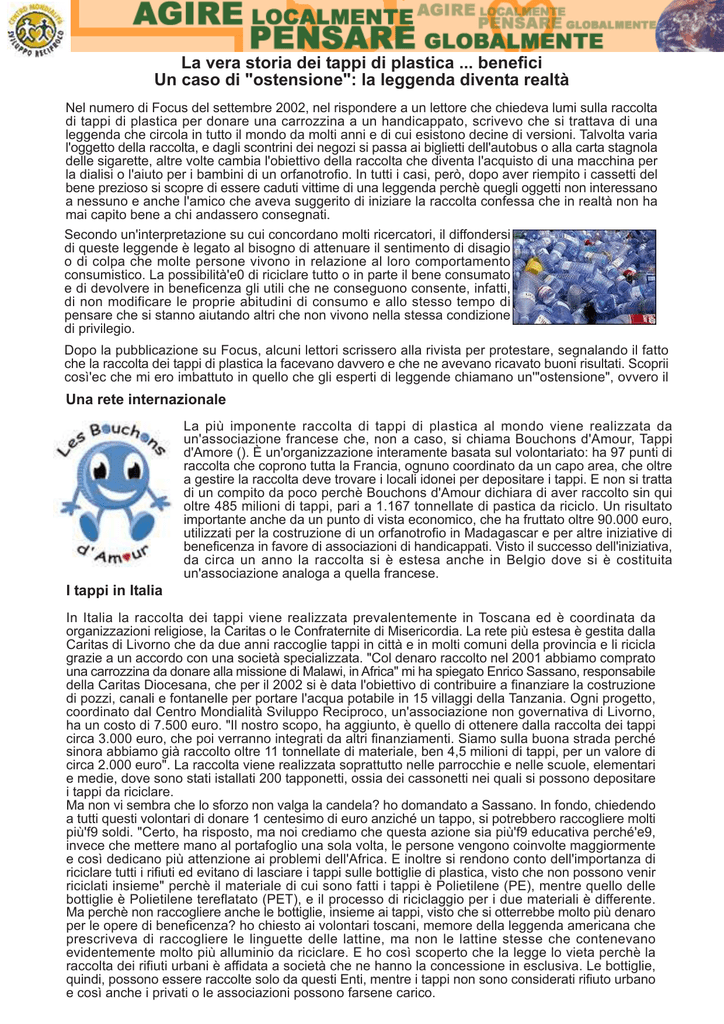 CENTRO MONDIALITÀ SVILUPPO RECIPROCO

AGIRE LOCALMENTE PENSARE GLOBALMENTE

AGIRE LOCALMENTE PENSARE GLOBALMENTE

La vera storia dei tappi di plastica ... benefici
Un caso di "ostensione": la leggenda diventa realtà

Nel numero di Focus del settembre 2002, nel rispondere a un lettore che chiedeva lumi sulla raccolta di tappi di plastica per donare una carrozzina a un handicappato, scrivevo che si trattava di una leggenda che circola in tutto il mondo da molti anni e di cui esistono decine di versioni. Talvolta varia l'oggetto della raccolta, e dagli scontrini dei negozi si passa ai biglietti dell'autobus o alla carta stagnola delle sigarette, altre volte cambia l'obiettivo della raccolta che diventa l'acquisto di una macchina per la dialisi o l'aiuto per i bambini di un orfanotrofio. In tutti i casi, però, dopo aver riempito i cassetti del bene prezioso si scopre di essere caduti vittime di una leggenda perchè quegli oggetti non interessano a nessuno e anche l'amico che aveva suggerito di iniziare la raccolta confessa che in realtà non ha mai capito bene a chi andassero consegnati.

Secondo un'interpretazione su cui concordano molti ricercatori, il diffondersi di queste leggende è legato al bisogno di attenuare il sentimento di disagio o di colpa che molte persone vivono in relazione al loro comportamento consumistico. La possibilità'e0 di riciclare tutto o in parte il bene consumato e di devolvere in beneficenza gli utili che ne conseguono consente, infatti, di non modificare le proprie abitudini di consumo e allo stesso tempo di pensare che si stanno aiutando altri che non vivono nella stessa condizione di privilegio.

Dopo la pubblicazione su Focus, alcuni lettori scrissero alla rivista per protestare, segnalando il fatto che la raccolta dei tappi di plastica la facevano davvero e che ne avevano ricavato buoni risultati. Scoprii così'ec che mi ero imbattuto in quello che gli esperti di leggende chiamano un'"ostensione", ovvero il

Una rete internazionale

Les Bouchons d'Amour

La più imponente raccolta di tappi di plastica al mondo viene realizzata da un'associazione francese che, non a caso, si chiama Bouchons d'Amour, Tappi d'Amore (). È un'organizzazione interamente basata sul volontariato: ha 97 punti di raccolta che coprono tutta la Francia, ognuno coordinato da un capo area, che oltre a gestire la raccolta deve trovare i locali idonei per depositare i tappi. E non si tratta di un compito da poco perchè Bouchons d'Amour dichiara di aver raccolto sin qui oltre 485 milioni di tappi, pari a 1.167 tonnellate di pastica da riciclo. Un risultato importante anche da un punto di vista economico, che ha fruttato oltre 90.000 euro, utilizzati per la costruzione di un orfanotrofio in Madagascar e per altre iniziative di beneficenza in favore di associazioni di handicappati. Visto il successo dell'iniziativa, da circa un anno la raccolta si è estesa anche in Belgio dove si è costituita un'associazione analoga a quella francese.

I tappi in Italia

In Italia la raccolta dei tappi viene realizzata prevalentemente in Toscana ed è coordinata da organizzazioni religiose, la Caritas o le Confraternite di Misericordia. La rete più estesa è gestita dalla Caritas di Livorno che da due anni raccoglie tappi in città e in molti comuni della provincia e li ricicla grazie a un accordo con una società specializzata. "Col denaro raccolto nel 2001 abbiamo comprato una carrozzina da donare alla missione di Malawi, in Africa" mi ha spiegato Enrico Sassano, responsabile della Caritas Diocesana, che per il 2002 si è data l'obiettivo di contribuire a finanziare la costruzione di pozzi, canali e fontanelle per portare l'acqua potabile in 15 villaggi della Tanzania. Ogni progetto, coordinato dal Centro Mondialità Sviluppo Reciproco, un'associazione non governativa di Livorno, ha un costo di 7.500 euro. "Il nostro scopo, ha aggiunto, è quello di ottenere dalla raccolta dei tappi circa 3.000 euro, che poi verranno integrati da altri finanziamenti. Siamo sulla buona strada perché sinora abbiamo già raccolto oltre 11 tonnellate di materiale, ben 4,5 milioni di tappi, per un valore di circa 2.000 euro". La raccolta viene realizzata soprattutto nelle parrocchie e nelle scuole, elementari e medie, dove sono stati istallati 200 tapponetti, ossia dei cassonetti nei quali si possono depositare i tappi da riciclare.
Ma non vi sembra che lo sforzo non valga la candela? ho domandato a Sassano. In fondo, chiedendo a tutti questi volontari di donare 1 centesimo di euro anziché un tappo, si potrebbero raccogliere molti più'f9 soldi. "Certo, ha risposto, ma noi crediamo che questa azione sia più'f9 educativa perché'e9, invece che mettere mano al portafoglio una sola volta, le persone vengono coinvolte maggiormente e così dedicano più attenzione ai problemi dell'Africa. E inoltre si rendono conto dell'importanza di riciclare tutti i rifiuti ed evitano di lasciare i tappi sulle bottiglie di plastica, visto che non possono venir riciclati insieme" perchè il materiale di cui sono fatti i tappi è Polietilene (PE), mentre quello delle bottiglie è Polietilene tereflatato (PET), e il processo di riciclaggio per i due materiali è differente. Ma perchè non raccogliere anche le bottiglie, insieme ai tappi, visto che si otterrebbe molto più denaro per le opere di beneficenza? ho chiesto ai volontari toscani, memore della leggenda americana che prescriveva di raccogliere le linguette delle lattine, ma non le lattine stesse che contenevano evidentemente molto più alluminio da riciclare. E ho così scoperto che la legge lo vieta perchè la raccolta dei rifiuti urbani è affidata a società che ne hanno la concessione in esclusiva. Le bottiglie, quindi, possono essere raccolte solo da questi Enti, mentre i tappi non sono considerati rifiuto urbano e così anche i privati o le associazioni possono farsene carico.